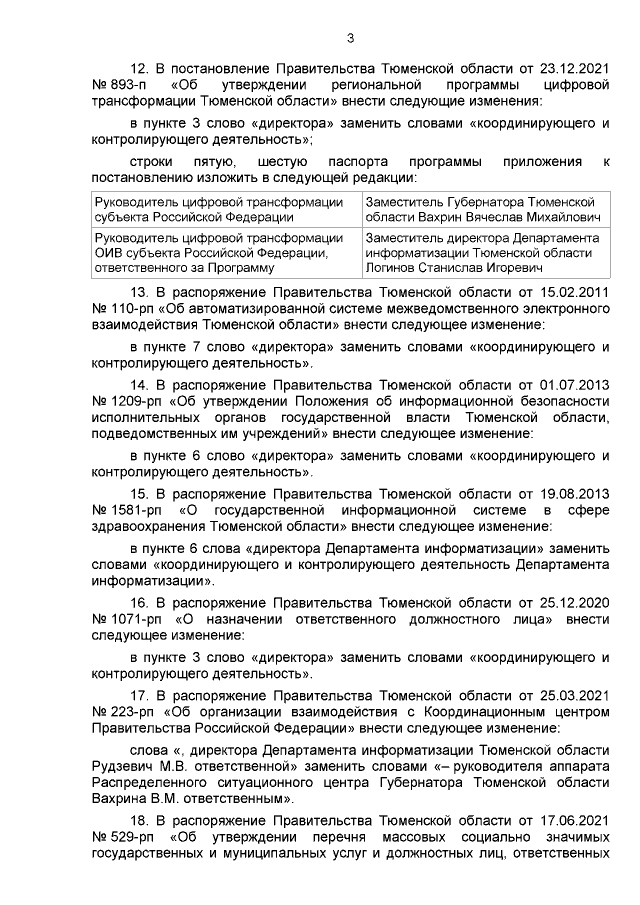 3

12. В постановление Правительства Тюменской области от 23.12.2021 № 893-п «Об утверждении региональной программы цифровой трансформации Тюменской области» внести следующие изменения:

в пункте 3 слово «директора» заменить словами «координирующего и контролирующего деятельность»;

строки пятую, шестую паспорта программы приложения к постановлению изложить в следующей редакции:

| Руководитель цифровой трансформации субъекта Российской Федерации | Заместитель Губернатора Тюменской области Вахрин Вячеслав Михайлович |
|---|---|
| Руководитель цифровой трансформации ОИВ субъекта Российской Федерации, ответственного за Программу | Заместитель директора Департамента информатизации Тюменской области Логинов Станислав Игоревич |

13. В распоряжение Правительства Тюменской области от 15.02.2011 № 110-рп «Об автоматизированной системе межведомственного электронного взаимодействия Тюменской области» внести следующее изменение:

в пункте 7 слово «директора» заменить словами «координирующего и контролирующего деятельность».

14. В распоряжение Правительства Тюменской области от 01.07.2013 № 1209-рп «Об утверждении Положения об информационной безопасности исполнительных органов государственной власти Тюменской области, подведомственных им учреждений» внести следующее изменение:

в пункте 6 слово «директора» заменить словами «координирующего и контролирующего деятельность».

15. В распоряжение Правительства Тюменской области от 19.08.2013 № 1581-рп «О государственной информационной системе в сфере здравоохранения Тюменской области» внести следующее изменение:

в пункте 6 слова «директора Департамента информатизации» заменить словами «координирующего и контролирующего деятельность Департамента информатизации».

16. В распоряжение Правительства Тюменской области от 25.12.2020 № 1071-рп «О назначении ответственного должностного лица» внести следующее изменение:

в пункте 3 слово «директора» заменить словами «координирующего и контролирующего деятельность».

17. В распоряжение Правительства Тюменской области от 25.03.2021 № 223-рп «Об организации взаимодействия с Координационным центром Правительства Российской Федерации» внести следующее изменение:

слова «, директора Департамента информатизации Тюменской области Рудзевич М.В. ответственной» заменить словами «– руководителя аппарата Распределенного ситуационного центра Губернатора Тюменской области Вахрина В.М. ответственным».

18. В распоряжение Правительства Тюменской области от 17.06.2021 № 529-рп «Об утверждении перечня массовых социально значимых государственных и муниципальных услуг и должностных лиц, ответственных